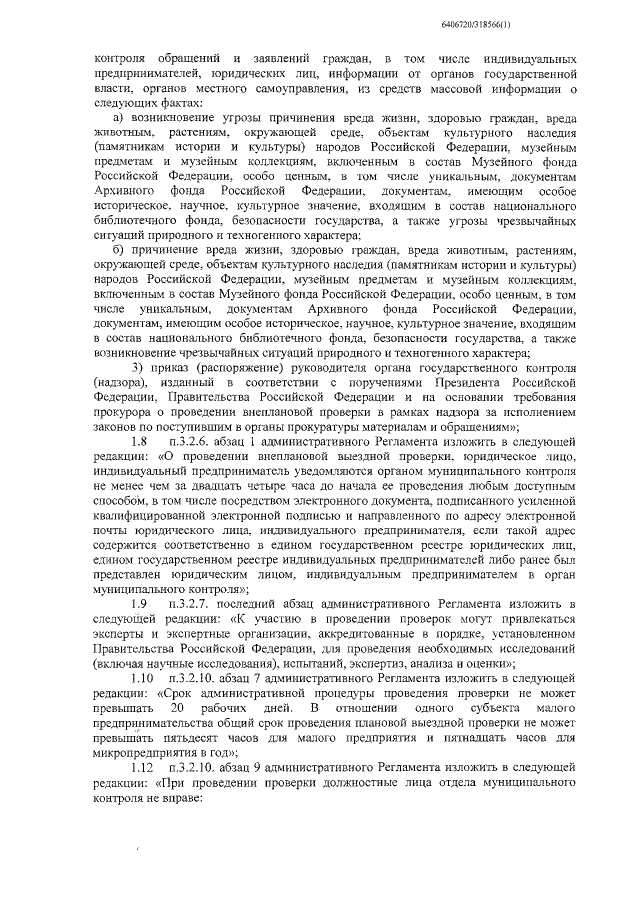 6406720/318566(1)

контроля обращений и заявлений граждан, в том числе индивидуальных предпринимателей, юридических лиц, информации от органов государственной власти, органов местного самоуправления, из средств массовой информации о следующих фактах:

а) возникновение угрозы причинения вреда жизни, здоровью граждан, вреда животным, растениям, окружающей среде, объектам культурного наследия (памятникам истории и культуры) народов Российской Федерации, музейным предметам и музейным коллекциям, включенным в состав Музейного фонда Российской Федерации, особо ценным, в том числе уникальным, документам Архивного фонда Российской Федерации, документам, имеющим особое историческое, научное, культурное значение, входящим в состав национального библиотечного фонда, безопасности государства, а также угрозы чрезвычайных ситуаций природного и техногенного характера;

б) причинение вреда жизни, здоровью граждан, вреда животным, растениям, окружающей среде, объектам культурного наследия (памятникам истории и культуры) народов Российской Федерации, музейным предметам и музейным коллекциям, включенным в состав Музейного фонда Российской Федерации, особо ценным, в том числе уникальным, документам Архивного фонда Российской Федерации, документам, имеющим особое историческое, научное, культурное значение, входящим в состав национального библиотечного фонда, безопасности государства, а также возникновение чрезвычайных ситуаций природного и техногенного характера;

3) приказ (распоряжение) руководителя органа государственного контроля (надзора), изданный в соответствии с поручениями Президента Российской Федерации, Правительства Российской Федерации и на основании требования прокурора о проведении внеплановой проверки в рамках надзора за исполнением законов по поступившим в органы прокуратуры материалам и обращениям»;

1.8 п.3.2.6. абзац 1 административного Регламента изложить в следующей редакции: «О проведении внеплановой выездной проверки, юридическое лицо, индивидуальный предприниматель уведомляются органом муниципального контроля не менее чем за двадцать четыре часа до начала ее проведения любым доступным способом, в том числе посредством электронного документа, подписанного усиленной квалифицированной электронной подписью и направленного по адресу электронной почты юридического лица, индивидуального предпринимателя, если такой адрес содержится соответственно в едином государственном реестре юридических лиц, едином государственном реестре индивидуальных предпринимателей либо ранее был представлен юридическим лицом, индивидуальным предпринимателем в орган муниципального контроля»;

1.9 п.3.2.7. последний абзац административного Регламента изложить в следующей редакции: «К участию в проведении проверок могут привлекаться эксперты и экспертные организации, аккредитованные в порядке, установленном Правительства Российской Федерации, для проведения необходимых исследований (включая научные исследования), испытаний, экспертиз, анализа и оценки»;

1.10 п.3.2.10. абзац 7 административного Регламента изложить в следующей редакции: «Срок административной процедуры проведения проверки не может превышать 20 рабочих дней. В отношении одного субъекта малого предпринимательства общий срок проведения плановой выездной проверки не может превышать пятьдесят часов для малого предприятия и пятнадцать часов для микропредприятия в год»;

1.12 п.3.2.10. абзац 9 административного Регламента изложить в следующей редакции: «При проведении проверки должностные лица отдела муниципального контроля не вправе: